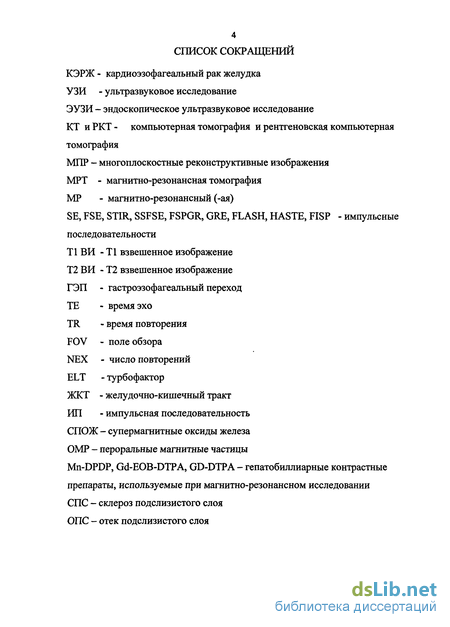 4

СПИСОК СОКРАЩЕНИЙ

КЭРЖ - кардиоэзофагеальный рак желудка

УЗИ - ультразвуковое исследование

ЭУЗИ – эндоскопическое ультразвуковое исследование

КТ и РКТ - компьютерная томография и рентгеновская компьютерная томография

МПР – многоплоскостные реконструктивные изображения

МРТ - магнитно-резонансная томография

МР - магнитно-резонансный (-ая)

SE, FSE, STIR, SSFSE, FSPGR, GRE, FLASH, HASTE, FISP - импульсные последовательности

Т1 ВИ - Т1 взвешенное изображение

Т2 ВИ - Т2 взвешенное изображение

ГЭП - гастроэзофагеальный переход

TE - время эхо

TR - время повторения

FOV - поле обзора

NEX - число повторений

ELT - турбофактор

ЖКТ - желудочно-кишечный тракт

ИП - импульсная последовательность

СПОЖ – супермагнитные оксиды железа

ОМР – пероральные магнитные частицы

Mn-DPDP, Gd-EOB-DTPA, GD-DTPA – гепатобиллиарные контрастные препараты, используемые при магнитно-резонансном исследовании

СПС – склероз подслизистого слоя

ОПС – отек подслизистого слоя

dsLib.net
библиотека диссертаций